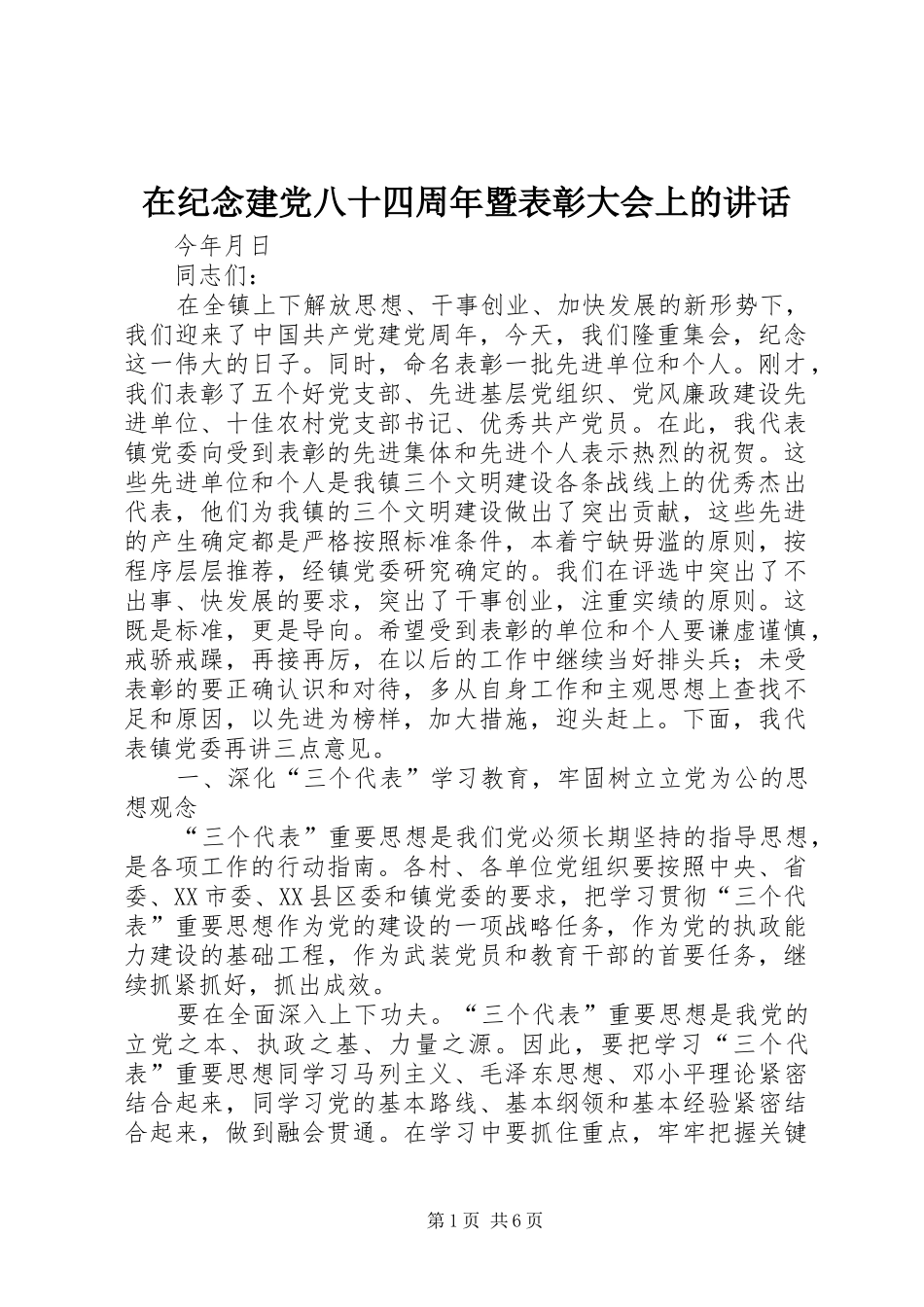 在纪念建党八十四周年暨表彰大会上的讲话

今年月日

同志们：

在全镇上下解放思想、干事创业、加快发展的新形势下，我们迎来了中国共产党建党周年，今天，我们隆重集会，纪念这一伟大的日子。同时，命名表彰一批先进单位和个人。刚才，我们表彰了五个好党支部、先进基层党组织、党风廉政建设先进单位、十佳农村党支部书记、优秀共产党员。在此，我代表镇党委向受到表彰的先进集体和先进个人表示热烈的祝贺。这些先进单位和个人是我镇三个文明建设各条战线上的优秀杰出代表，他们为我镇的三个文明建设做出了突出贡献，这些先进的产生确定都是严格按照标准条件，本着宁缺毋滥的原则，按程序层层推荐，经镇党委研究确定的。我们在评选中突出了不出事、快发展的要求，突出了干事创业，注重实绩的原则。这既是标准，更是导向。希望受到表彰的单位和个人要谦虚谨慎，戒骄戒躁，再接再厉，在以后的工作中继续当好排头兵；未受表彰的要正确认识和对待，多从自身工作和主观思想上查找不足和原因，以先进为榜样，加大措施，迎头赶上。下面，我代表镇党委再讲三点意见。

一、深化“三个代表”学习教育，牢固树立立党为公的思想观念

“三个代表”重要思想是我们党必须长期坚持的指导思想，是各项工作的行动指南。各村、各单位党组织要按照中央、省委、XX市委、XX县区委和镇党委的要求，把学习贯彻“三个代表”重要思想作为党的建设的一项战略任务，作为党的执政能力建设的基础工程，作为武装党员和教育干部的首要任务，继续抓紧抓好，抓出成效。

要在全面深入上下功夫。“三个代表”重要思想是我党的立党之本、执政之基、力量之源。因此，要把学习“三个代表”重要思想同学习马列主义、毛泽东思想、邓小平理论紧密结合起来，同学习党的基本路线、基本纲领和基本经验紧密结合起来，做到融会贯通。在学习中要抓住重点，牢牢把握关键

第1页 共6页